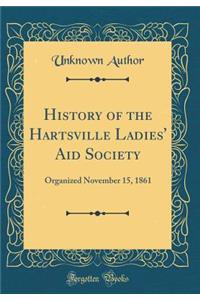 Unknown Author

History of the Hartsville Ladies' Aid Society

Organized November 15, 1861

Forgotten Books